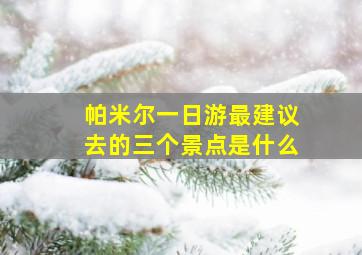 帕米尔一日游最建议去的三个景点是什么